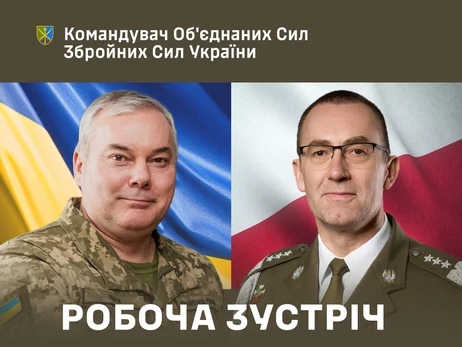 Командувач Об'єднаних Сил
Збройних Сил України

РОБОЧА ЗУСТРІЧ